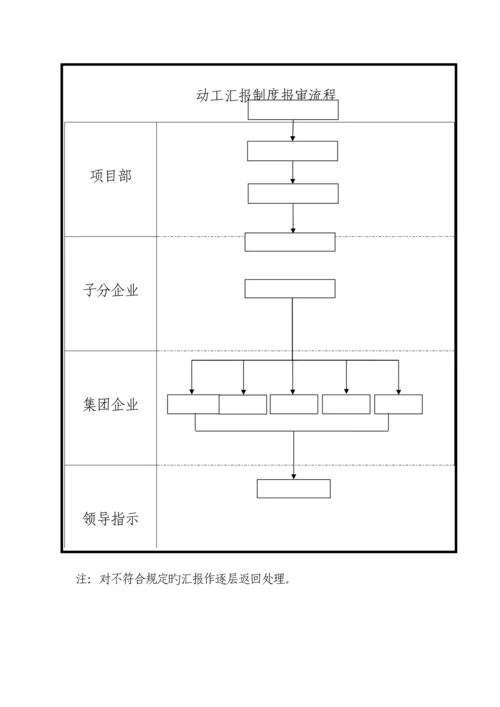 动工汇报制度报审流程

项目部

子分企业

集团企业

领导指示

注：对不符合规定的汇报作逐层返回处理。